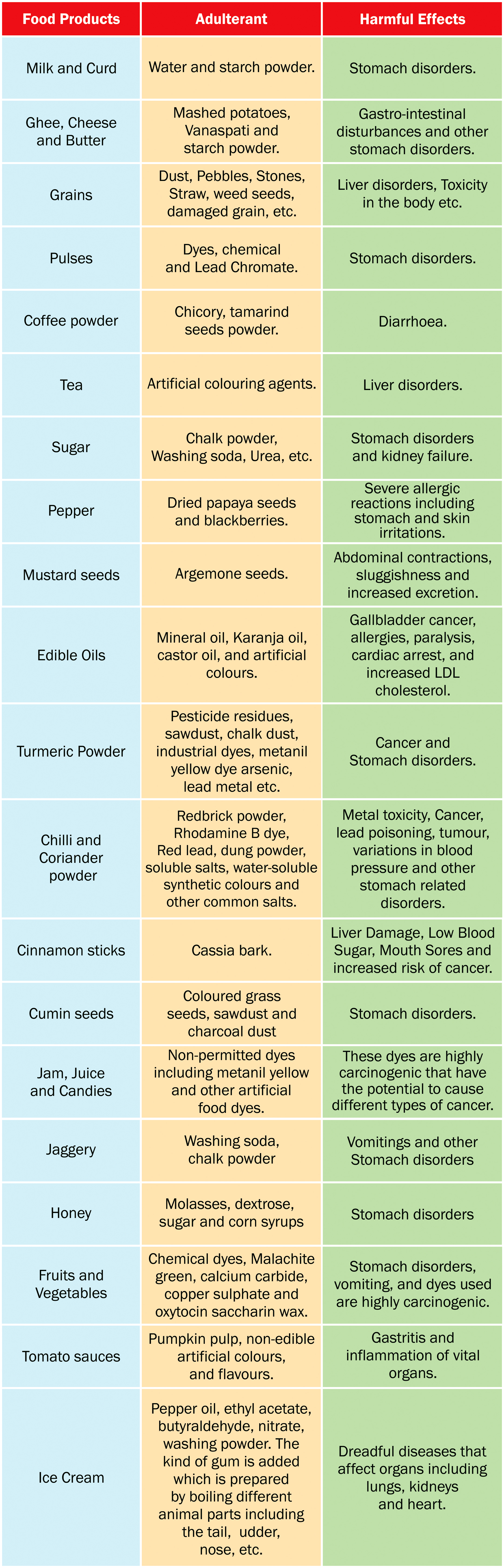 | Food Products | Adulterant | Harmful Effects |
|---|---|---|
| Milk and Curd | Water and starch powder. | Stomach disorders. |
| Ghee, Cheese and Butter | Mashed potatoes, Vanaspati and starch powder. | Gastro-intestinal disturbances and other stomach disorders. |
| Grains | Dust, Pebbles, Stones, Straw, weed seeds, damaged grain, etc. | Liver disorders, Toxicity in the body etc. |
| Pulses | Dyes, chemical and Lead Chromate. | Stomach disorders. |
| Coffee powder | Chicory, tamarind seeds powder. | Diarrhoea. |
| Tea | Artificial colouring agents. | Liver disorders. |
| Sugar | Chalk powder, Washing soda, Urea, etc. | Stomach disorders and kidney failure. |
| Pepper | Dried papaya seeds and blackberries. | Severe allergic reactions including stomach and skin irritations. |
| Mustard seeds | Argemone seeds. | Abdominal contractions, sluggishness and increased excretion. |
| Edible Oils | Mineral oil, Karanja oil, castor oil, and artificial colours. | Gallbladder cancer, allergies, paralysis, cardiac arrest, and increased LDL cholesterol. |
| Turmeric Powder | Pesticide residues, sawdust, chalk dust, industrial dyes, metanil yellow dye arsenic, lead metal etc. | Cancer and Stomach disorders. |
| Chilli and Coriander powder | Redbrick powder, Rhodamine B dye, Red lead, dung powder, soluble salts, water-soluble synthetic colours and other common salts. | Metal toxicity, Cancer, lead poisoning, tumour, variations in blood pressure and other stomach related disorders. |
| Cinnamon sticks | Cassia bark. | Liver Damage, Low Blood Sugar, Mouth Sores and increased risk of cancer. |
| Cumin seeds | Coloured grass seeds, sawdust and charcoal dust | Stomach disorders. |
| Jam, Juice and Candies | Non-permitted dyes including metanil yellow and other artificial food dyes. | These dyes are highly carcinogenic that have the potential to cause different types of cancer. |
| Jaggery | Washing soda, chalk powder | Vomitings and other Stomach disorders |
| Honey | Molasses, dextrose, sugar and corn syrups | Stomach disorders |
| Fruits and Vegetables | Chemical dyes, Malachite green, calcium carbide, copper sulphate and oxytocin saccharin wax. | Stomach disorders, vomiting, and dyes used are highly carcinogenic. |
| Tomato sauces | Pumpkin pulp, non-edible artificial colours, and flavours. | Gastritis and inflammation of vital organs. |
| Ice Cream | Pepper oil, ethyl acetate, butyraldehyde, nitrate, washing powder. The kind of gum is added which is prepared by boiling different animal parts including the tail, udder, nose, etc. | Dreadful diseases that affect organs including lungs, kidneys and heart. |